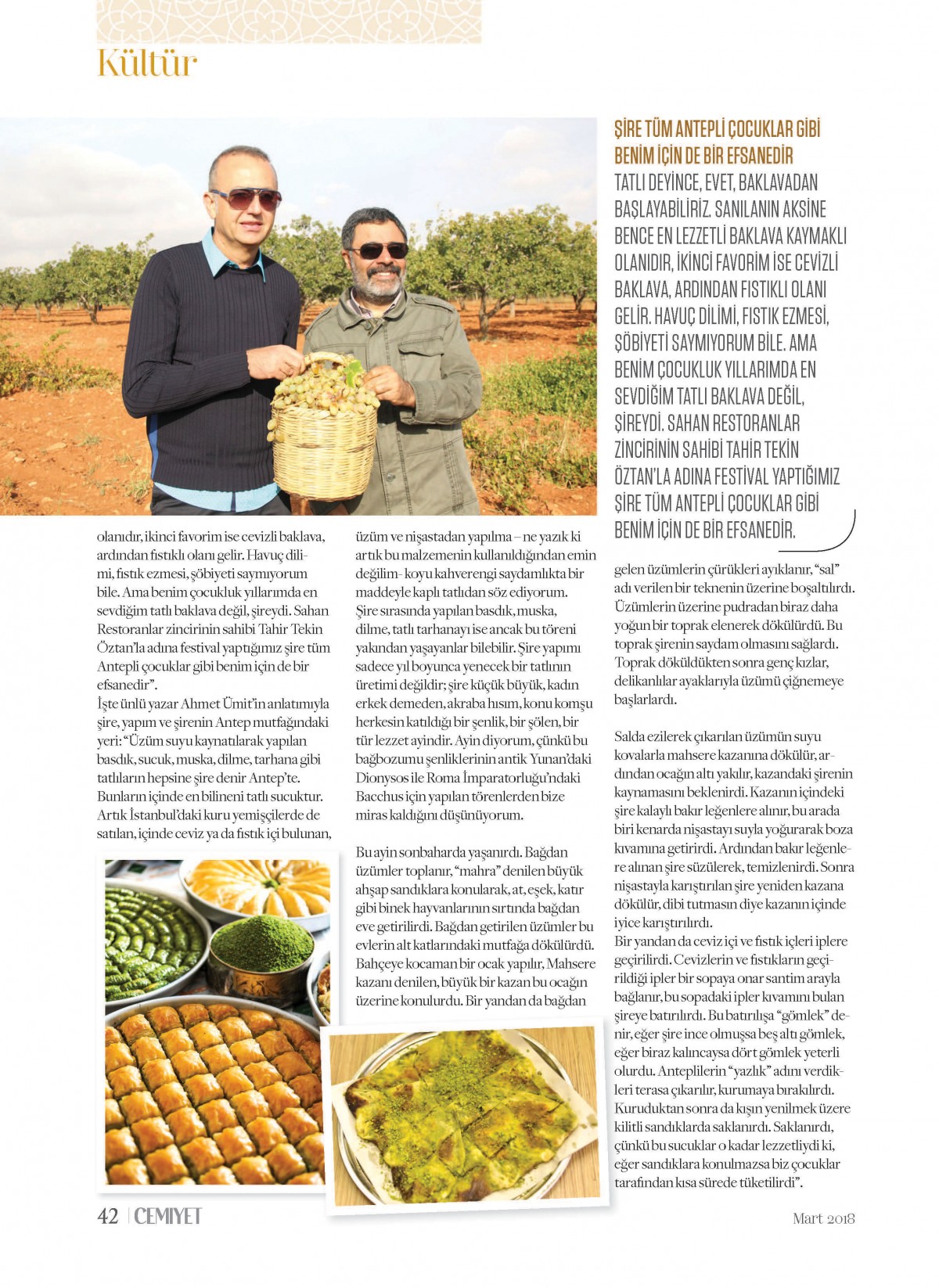 Kültür

ŞİRE TÜM ANTEPLİ ÇOCUKLAR GİBİ BENİM İÇİN DE BİR EFSANEDİR

TATLI DEYİNCE, EVET, BAKLAVADAN BAŞLAYABİLİRİZ. SANILANIN AKSİNE BENCE EN LEZZETLİ BAKLAVA KAYMAKLI OLANIDIR, İKİNCİ FAVORİM İSE CEVİZLİ BAKLAVA, ARDINDAN FISTIKLI OLANI GELİR. HAVUÇ DİLİMİ, FISTIK EZMESİ, ŞÖBİYETİ SAYMIYORUM BİLE. AMA BENİM ÇOCUKLUK YILLARIMDA EN SEVDİĞİM TATLI BAKLAVA DEĞİL, ŞİREYDİ. SAHAN RESTORANLAR ZİNCİRİNİN SAHİBİ TAHİR TEKİN ÖZTAN'LA ADINA FESTİVAL YAPTIĞIMIZ ŞİRE TÜM ANTEPLİ ÇOCUKLAR GİBİ BENİM İÇİN DE BİR EFSANEDİR.

olanıdır, ikinci favorim ise cevizli baklava, ardından fıstıklı olanı gelir. Havuç dilimi, fıstık ezmesi, şöbiyeti saymıyorum bile. Ama benim çocukluk yıllarımda en sevdiğim tatlı baklava değil, şireydi. Sahan Restoranlar zincirinin sahibi Tahir Tekin Öztan'la adına festival yaptığımız şire tüm Antepli çocuklar gibi benim için de bir efsanedir".
İşte ünlü yazar Ahmet Ümit'in anlatımıyla şire, yapım ve şirenin Antep mutfağındaki yeri: "Üzüm suyu kaynatılarak yapılan basdık, sucuk, muska, dilme, tarhana gibi tatlıların hepsine şire denir Antep'te. Bunların içinde en bilineni tatlı sucuktur. Artık İstanbul'daki kuru yemişçilerde de satılan, içinde ceviz ya da fıstık içi bulunan, üzüm ve nişastadan yapılma – ne yazık ki artık bu malzemenin kullanıldığından emin değilim- koyu kahverengi saydamlıkta bir maddeyle kaplı tatlıdan söz ediyorum. Şire sırasında yapılan basdık, muska, dilme, tatlı tarhanayı ise ancak bu töreni yakından yaşayanlar bilebilir. Şire yapımı sadece yıl boyunca yenecek bir tatlının üretimi değildir; şire küçük büyük, kadın erkek demeden, akraba hısım, konu komşu herkesin katıldığı bir şenlik, bir şölen, bir tür lezzet ayindir. Ayin diyorum, çünkü bu bağbozumu şenliklerinin antik Yunan'daki Dionysos ile Roma İmparatorluğu'ndaki Bacchus için yapılan törenlerden bize miras kaldığını düşünüyorum.

Bu ayin sonbaharda yaşanırdı. Bağdan üzümler toplanır, "mahra" denilen büyük ahşap sandıklara konularak, at, eşek, katır gibi binek hayvanlarının sırtında bağdan eve getirilirdi. Bağdan getirilen üzümler bu evlerin alt katlarındaki mutfağa dökülürdü. Bahçeye kocaman bir ocak yapılır, Mahsere kazanı denilen, büyük bir kazan bu ocağın üzerine konulurdu. Bir yandan da bağdan gelen üzümlerin çürükleri ayıklanır, "sal" adı verilen bir teknenin üzerine boşaltılırdı. Üzümlerin üzerine pudradan biraz daha yoğun bir toprak elenerek dökülürdü. Bu toprak şirenin saydam olmasını sağlardı. Toprak döküldükten sonra genç kızlar, delikanlılar ayaklarıyla üzümü çiğnemeye başlarlardı.

Salda ezilerek çıkarılan üzümün suyu kovalarla mahsere kazanına dökülür, ardından ocağın altı yakılır, kazandaki şirenin kaynamasını beklenirdi. Kazanın içindeki şire kalaylı bakır leğenlere alınır, bu arada biri kenarda nişastayı suyla yoğurarak boza kıvamına getirirdi. Ardından bakır leğenlere alınan şire süzülerek, temizlenirdi. Sonra nişastayla karıştırılan şire yeniden kazana dökülür, dibi tutmasın diye kazanın içinde iyice karıştırılırdı.
Bir yandan da ceviz içi ve fıstık içleri iplere geçirilirdi. Cevizlerin ve fıstıkların geçirildiği ipler bir sopaya onar santim arayla bağlanır, bu sopadaki ipler kıvamını bulan şireye batırılırdı. Bu batırılışa "gömlek" denir, eğer şire ince olmuşsa beş altı gömlek, eğer biraz kalıncaysa dört gömlek yeterli olurdu. Anteplilerin "yazlık" adını verdikleri terasa çıkarılır, kurumaya bırakılırdı. Kuruduktan sonra da kışın yenilmek üzere kilitli sandıklarda saklanırdı. Saklanırdı, çünkü bu sucuklar o kadar lezzetliydi ki, eğer sandıklara konulmazsa biz çocuklar tarafından kısa sürede tüketilirdi".

42 | CEMİYET

Mart 2018